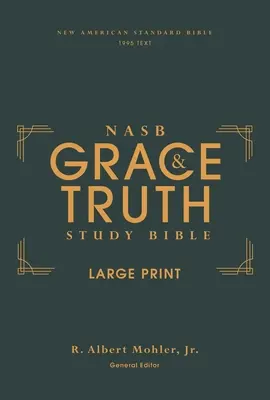 NEW AMERICAN STANDARD BIBLE
1995 TEXT

NASB
GRACE & TRUTH
STUDY BIBLE

LARGE PRINT

R. Albert Mohler, Jr.
General Editor